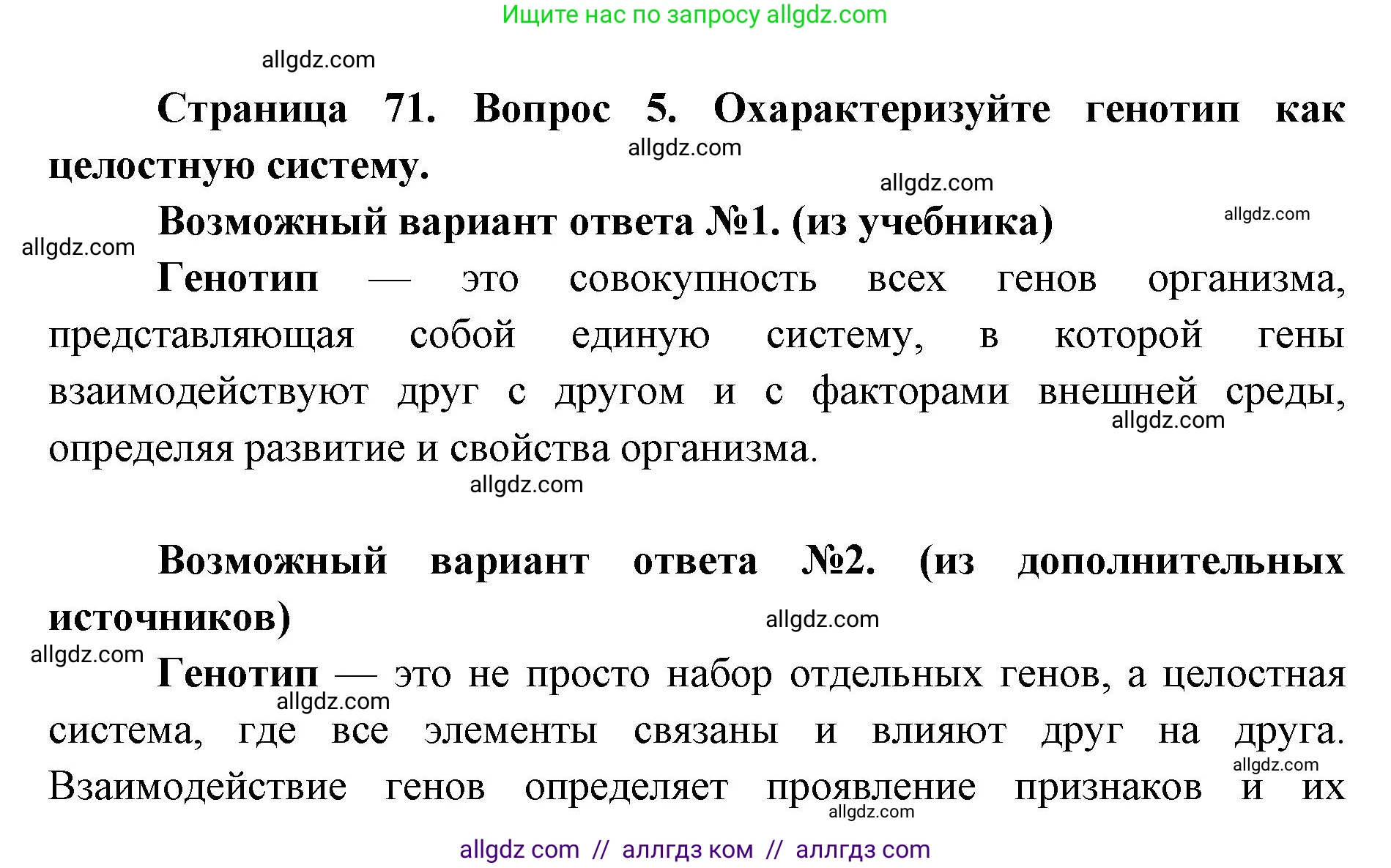 Ищите нас по запросу allgdz.com

allgdz.com

Страница 71. Вопрос 5. Охарактеризуйте генотип как целостную систему.

allgdz.com

allgdz.com

Возможный вариант ответа №1. (из учебника)

allgdz.com

allgdz.com

Генотип — это совокупность всех генов организма, представляющая собой единую систему, в которой гены взаимодействуют друг с другом и с факторами внешней среды, определяя развитие и свойства организма.

allgdz.com

allgdz.com

Возможный вариант ответа №2. (из дополнительных источников)

allgdz.com

allgdz.com

Генотип — это не просто набор отдельных генов, а целостная система, где все элементы связаны и влияют друг на друга. Взаимодействие генов определяет проявление признаков и их

allgdz.com

allgdz.com

allgdz.com

allgdz com // аллгдз ком // аллгдз com